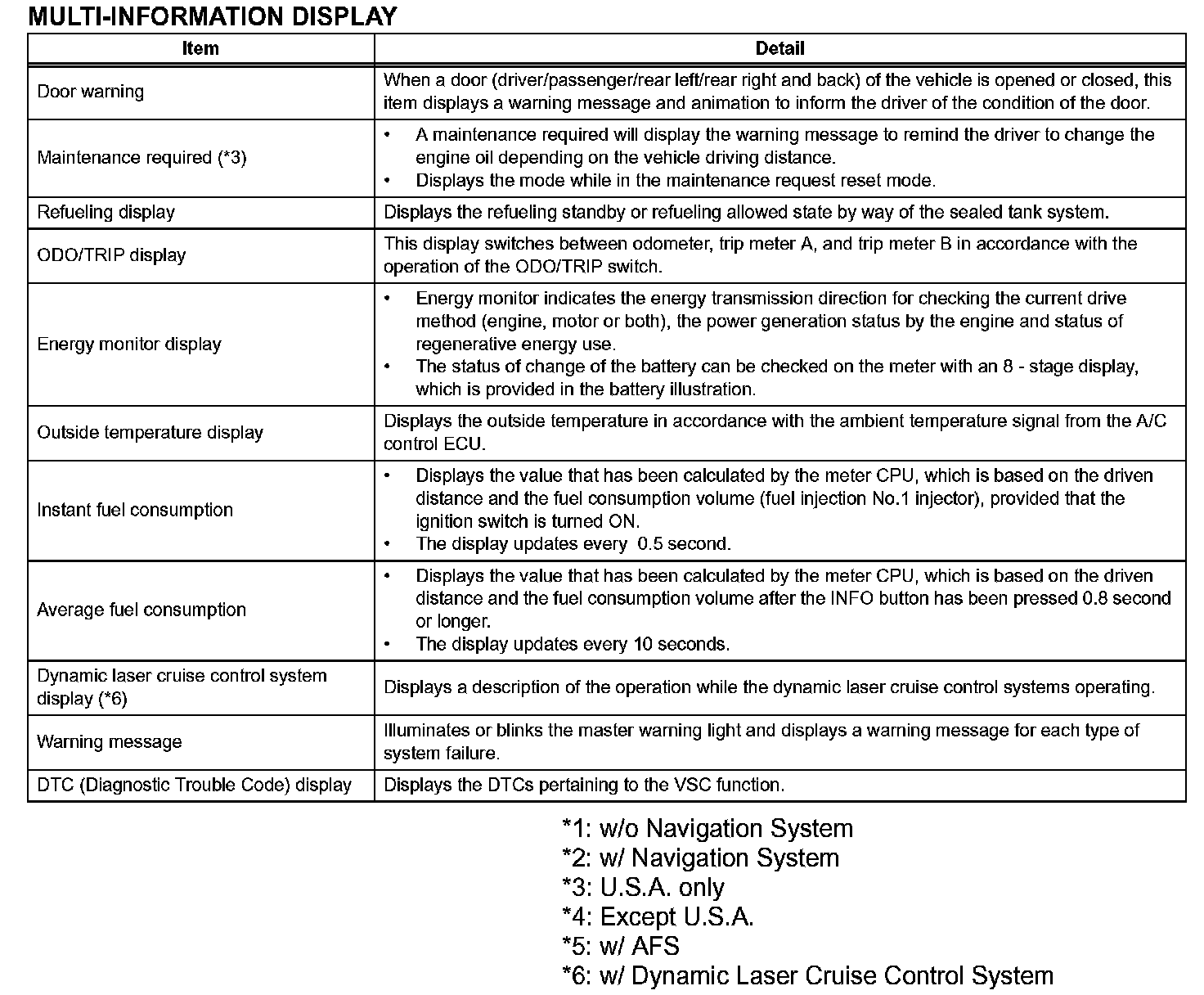 MULTI-INFORMATION DISPLAY

| Item | Detail |
|---|---|
| Door warning | When a door (driver/passenger/rear left/rear right and back) of the vehicle is opened or closed, this item displays a warning message and animation to inform the driver of the condition of the door. |
| Maintenance required (*3) | • A maintenance required will display the warning message to remind the driver to change the engine oil depending on the vehicle driving distance. • Displays the mode while in the maintenance request reset mode. |
| Refueling display | Displays the refueling standby or refueling allowed state by way of the sealed tank system. |
| ODO/TRIP display | This display switches between odometer, trip meter A, and trip meter B in accordance with the operation of the ODO/TRIP switch. |
| Energy monitor display | • Energy monitor indicates the energy transmission direction for checking the current drive method (engine, motor or both), the power generation status by the engine and status of regenerative energy use. • The status of change of the battery can be checked on the meter with an 8 - stage display, which is provided in the battery illustration. |
| Outside temperature display | Displays the outside temperature in accordance with the ambient temperature signal from the A/C control ECU. |
| Instant fuel consumption | • Displays the value that has been calculated by the meter CPU, which is based on the driven distance and the fuel consumption volume (fuel injection No.1 injector), provided that the ignition switch is turned ON. • The display updates every 0.5 second. |
| Average fuel consumption | • Displays the value that has been calculated by the meter CPU, which is based on the driven distance and the fuel consumption volume after the INFO button has been pressed 0.8 second or longer. • The display updates every 10 seconds. |
| Dynamic laser cruise control system display (*6) | Displays a description of the operation while the dynamic laser cruise control systems operating. |
| Warning message | Illuminates or blinks the master warning light and displays a warning message for each type of system failure. |
| DTC (Diagnostic Trouble Code) display | Displays the DTCs pertaining to the VSC function. |

*1: w/o Navigation System
*2: w/ Navigation System
*3: U.S.A. only
*4: Except U.S.A.
*5: w/ AFS
*6: w/ Dynamic Laser Cruise Control System